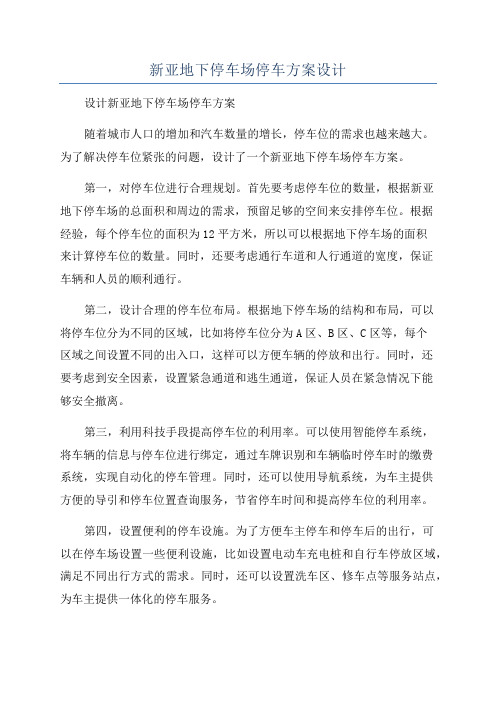 新亚地下停车场停车方案设计

设计新亚地下停车场停车方案

随着城市人口的增加和汽车数量的增长，停车位的需求也越来越大。为了解决停车位紧张的问题，设计了一个新亚地下停车场停车方案。

第一，对停车位进行合理规划。首先要考虑停车位的数量，根据新亚地下停车场的总面积和周边的需求，预留足够的空间来安排停车位。根据经验，每个停车位的面积为12平方米，所以可以根据地下停车场的面积来计算停车位的数量。同时，还要考虑通行车道和人行通道的宽度，保证车辆和人员的顺利通行。

第二，设计合理的停车位布局。根据地下停车场的结构和布局，可以将停车位分为不同的区域，比如将停车位分为A区、B区、C区等，每个区域之间设置不同的出入口，这样可以方便车辆的停放和出行。同时，还要考虑到安全因素，设置紧急通道和逃生通道，保证人员在紧急情况下能够安全撤离。

第三，利用科技手段提高停车位的利用率。可以使用智能停车系统，将车辆的信息与停车位进行绑定，通过车牌识别和车辆临时停车时的缴费系统，实现自动化的停车管理。同时，还可以使用导航系统，为车主提供方便的导引和停车位置查询服务，节省停车时间和提高停车位的利用率。

第四，设置便利的停车设施。为了方便车主停车和停车后的出行，可以在停车场设置一些便利设施，比如设置电动车充电桩和自行车停放区域，满足不同出行方式的需求。同时，还可以设置洗车区、修车点等服务站点，为车主提供一体化的停车服务。